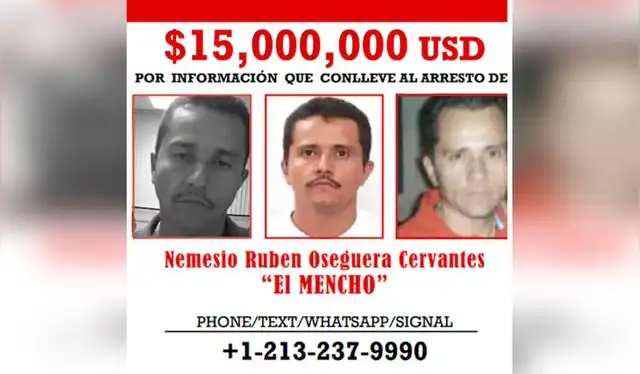 $15,000,000 USD
POR INFORMACIÓN QUE CONLLEVE AL ARRESTO DE

Nemesio Ruben Oseguera Cervantes
"El MENCHO"

PHONE/TEXT/WHATSAPP/SIGNAL
+1-213-237-9990